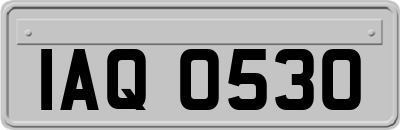 IAQ 0530